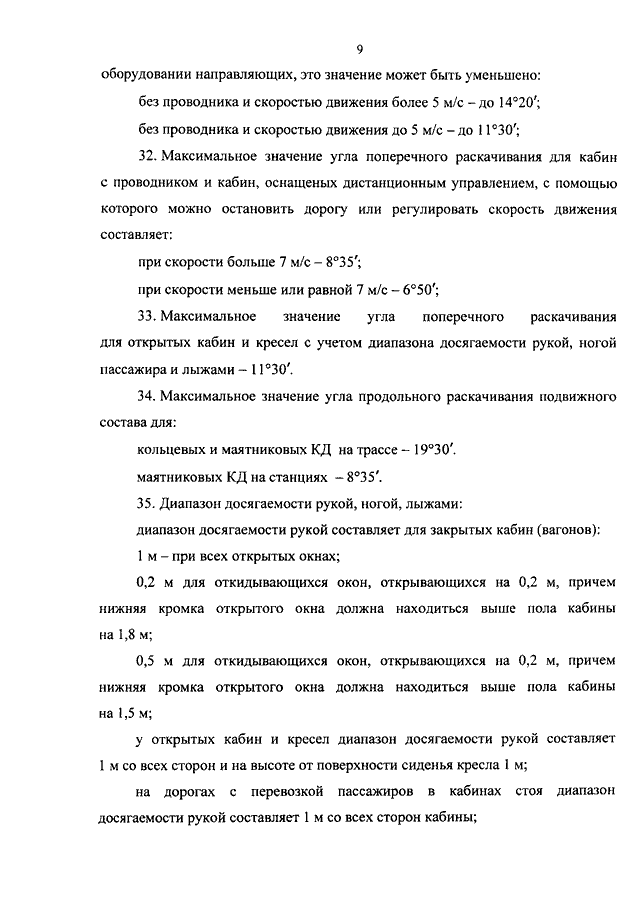 9

оборудовании направляющих, это значение может быть уменьшено:

без проводника и скоростью движения более 5 м/с – до 14°20′;

без проводника и скоростью движения до 5 м/с – до 11°30′;

32. Максимальное значение угла поперечного раскачивания для кабин с проводником и кабин, оснащеных дистанционным управлением, с помощью которого можно остановить дорогу или регулировать скорость движения составляет:

при скорости больше 7 м/с – 8°35′;

при скорости меньше или равной 7 м/с – 6°50′;

33. Максимальное значение угла поперечного раскачивания для открытых кабин и кресел с учетом диапазона досягаемости рукой, ногой пассажира и лыжами – 11°30′.

34. Максимальное значение угла продольного раскачивания подвижного состава для:

кольцевых и маятниковых КД на трассе – 19°30′.

маятниковых КД на станциях – 8°35′.

35. Диапазон досягаемости рукой, ногой, лыжами:

диапазон досягаемости рукой составляет для закрытых кабин (вагонов):

1 м – при всех открытых окнах;

0,2 м для откидывающихся окон, открывающихся на 0,2 м, причем нижняя кромка открытого окна должна находиться выше пола кабины на 1,8 м;

0,5 м для откидывающихся окон, открывающихся на 0,2 м, причем нижняя кромка открытого окна должна находиться выше пола кабины на 1,5 м;

у открытых кабин и кресел диапазон досягаемости рукой составляет 1 м со всех сторон и на высоте от поверхности сиденья кресла 1 м;

на дорогах с перевозкой пассажиров в кабинах стоя диапазон досягаемости рукой составляет 1 м со всех сторон кабины;